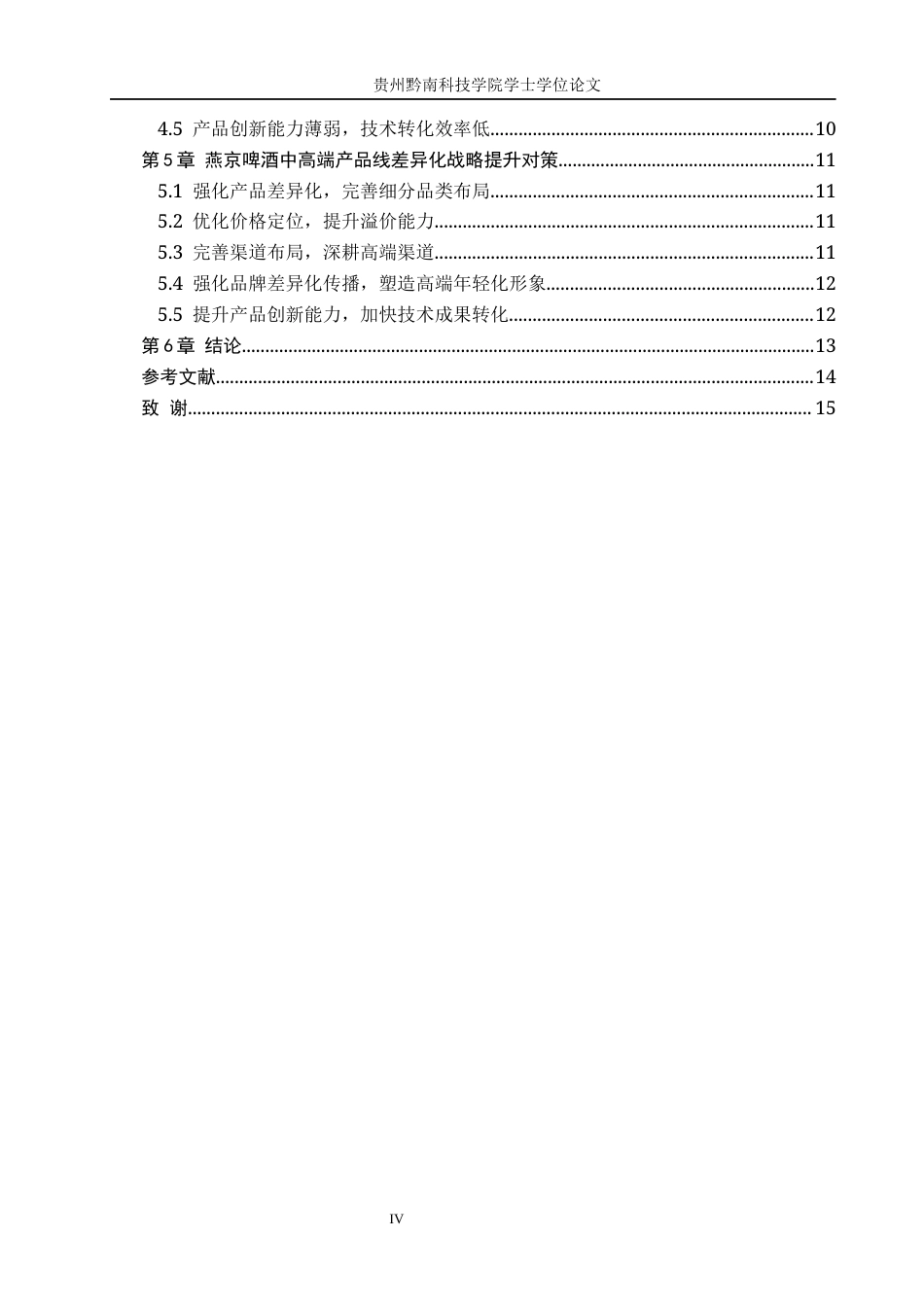 贵州黔南科技学院学士学位论文

4.5 产品创新能力薄弱，技术转化效率低 10

第5章 燕京啤酒中高端产品线差异化战略提升对策 11

5.1 强化产品差异化，完善细分品类布局 11

5.2 优化价格定位，提升溢价能力 11

5.3 完善渠道布局，深耕高端渠道 11

5.4 强化品牌差异化传播，塑造高端年轻化形象 12

5.5 提升产品创新能力，加快技术成果转化 12

第6章 结论 13

参考文献 14

致 谢 15

IV